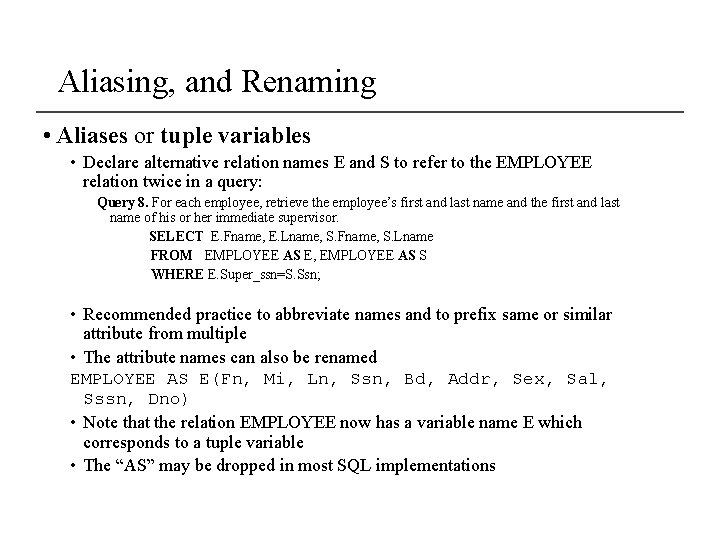 Aliasing, and Renaming

• Aliases or tuple variables

• Declare alternative relation names E and S to refer to the EMPLOYEE relation twice in a query:

Query 8. For each employee, retrieve the employee's first and last name and the first and last name of his or her immediate supervisor.

SELECT E.Fname, E.Lname, S.Fname, S.Lname
FROM EMPLOYEE AS E, EMPLOYEE AS S
WHERE E.Super_ssn=S.Ssn;

• Recommended practice to abbreviate names and to prefix same or similar attribute from multiple

• The attribute names can also be renamed

EMPLOYEE AS E(Fn, Mi, Ln, Ssn, Bd, Addr, Sex, Sal, Sssn, Dno)

• Note that the relation EMPLOYEE now has a variable name E which corresponds to a tuple variable

• The "AS" may be dropped in most SQL implementations